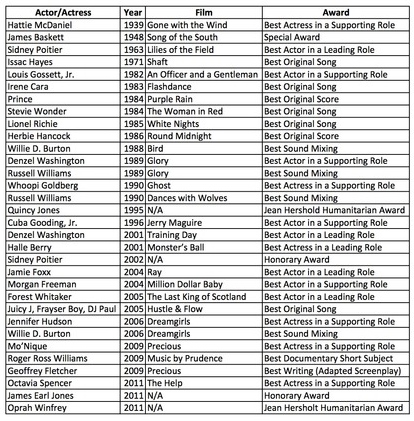 | Actor/Actress | Year | Film | Award |
|---|---|---|---|
| Hattie McDaniel | 1939 | Gone with the Wind | Best Actress in a Supporting Role |
| James Baskett | 1948 | Song of the South | Special Award |
| Sidney Poitier | 1963 | Lilies of the Field | Best Actor in a Leading Role |
| Issac Hayes | 1971 | Shaft | Best Original Song |
| Louis Gossett, Jr. | 1982 | An Officer and a Gentleman | Best Actor in a Supporting Role |
| Irene Cara | 1983 | Flashdance | Best Original Song |
| Prince | 1984 | Purple Rain | Best Original Score |
| Stevie Wonder | 1984 | The Woman in Red | Best Original Song |
| Lionel Richie | 1985 | White Nights | Best Original Song |
| Herbie Hancock | 1986 | Round Midnight | Best Original Score |
| Willie D. Burton | 1988 | Bird | Best Sound Mixing |
| Denzel Washington | 1989 | Glory | Best Actor in a Supporting Role |
| Russell Williams | 1989 | Glory | Best Sound Mixing |
| Whoopi Goldberg | 1990 | Ghost | Best Actress in a Supporting Role |
| Russell Williams | 1990 | Dances with Wolves | Best Sound Mixing |
| Quincy Jones | 1995 | N/A | Jean Hershold Humanitarian Award |
| Cuba Gooding, Jr. | 1996 | Jerry Maguire | Best Actor in a Supporting Role |
| Denzel Washington | 2001 | Training Day | Best Actor in a Leading Role |
| Halle Berry | 2001 | Monster's Ball | Best Actress in a Leading Role |
| Sidney Poitier | 2002 | N/A | Honorary Award |
| Jamie Foxx | 2004 | Ray | Best Actor in a Leading Role |
| Morgan Freeman | 2004 | Million Dollar Baby | Best Actor in a Supporting Role |
| Forest Whitaker | 2005 | The Last King of Scotland | Best Actor in a Leading Role |
| Juicy J, Frayser Boy, DJ Paul | 2005 | Hustle & Flow | Best Original Song |
| Jennifer Hudson | 2006 | Dreamgirls | Best Actress in a Supporting Role |
| Willie D. Burton | 2006 | Dreamgirls | Best Sound Mixing |
| Mo'Nique | 2009 | Precious | Best Actress in a Supporting Role |
| Roger Ross Williams | 2009 | Music by Prudence | Best Documentary Short Subject |
| Geoffrey Fletcher | 2009 | Precious | Best Writing (Adapted Screenplay) |
| Octavia Spencer | 2011 | The Help | Best Actress in a Supporting Role |
| James Earl Jones | 2011 | N/A | Honorary Award |
| Oprah Winfrey | 2011 | N/A | Jean Hersholt Humanitarian Award |